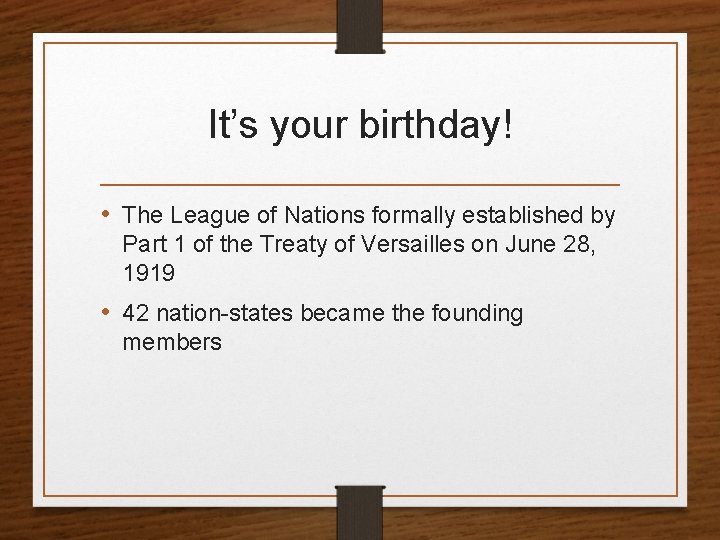 It’s your birthday!

• The League of Nations formally established by Part 1 of the Treaty of Versailles on June 28, 1919

• 42 nation-states became the founding members